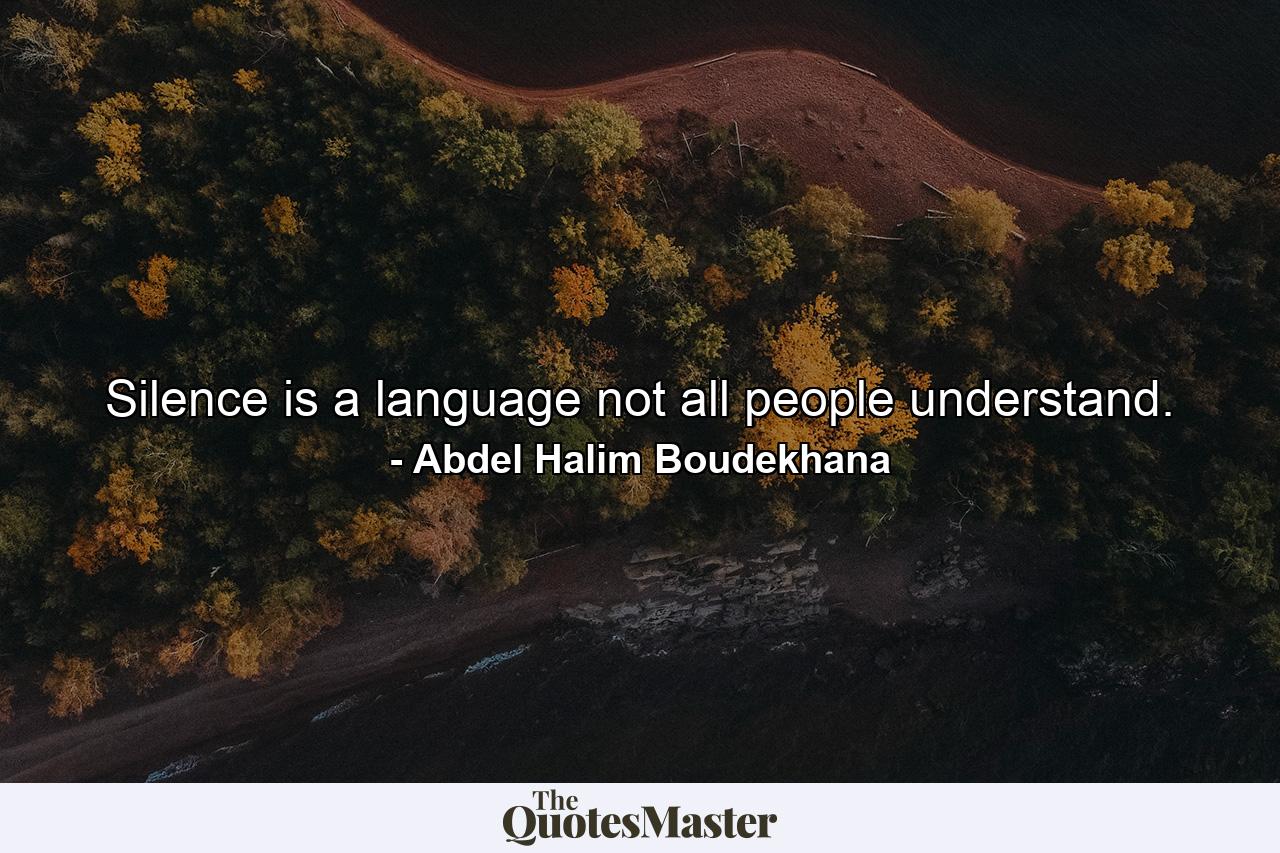 Silence is a language not all people understand.
- Abdel Halim Boudekhana

The
QuotesMaster